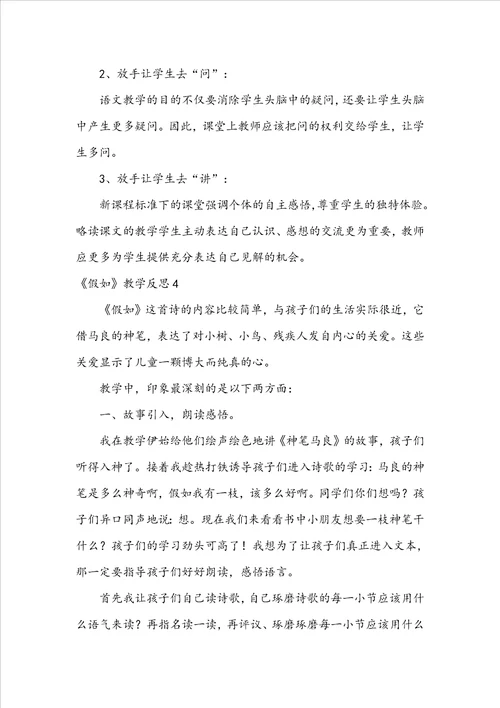 2、放手让学生去“问”：

语文教学的目的不仅要消除学生头脑中的疑问，还要让学生头脑中产生更多疑问。因此，课堂上教师应该把问的权利交给学生，让学生多问。

3、放手让学生去“讲”：

新课程标准下的课堂强调个体的自主感悟，尊重学生的独特体验。略读课文的教学学生主动表达自己认识、感想的交流更为重要，教师应更多为学生提供充分表达自己见解的机会。

《假如》教学反思4

《假如》这首诗的内容比较简单，与孩子们的生活实际很近，它借马良的神笔，表达了对小树、小鸟、残疾人发自内心的关爱。这些关爱显示了儿童一颗博大而纯真的心。

教学中，印象最深刻的是以下两方面：

一、故事引入，朗读感悟。

我在教学伊始给他们绘声绘色地讲《神笔马良》的故事，孩子们听得入神了。接着我趁热打铁诱导孩子们进入诗歌的学习：马良的神笔是多么神奇啊，假如我有一枝，该多么好啊。同学们你们想吗？孩子们异口同声地说：想。现在我们来看看书中小朋友想要一枝神笔干什么？孩子们的学习劲头可高了！我想为了让孩子们真正进入文本，那一定要指导孩子们好好朗读，感悟语言。

首先我让孩子们自己读诗歌，自己琢磨诗歌的每一小节应该用什么语气来读？再指名读一读，再评议、琢磨琢磨每一小节应该用什么